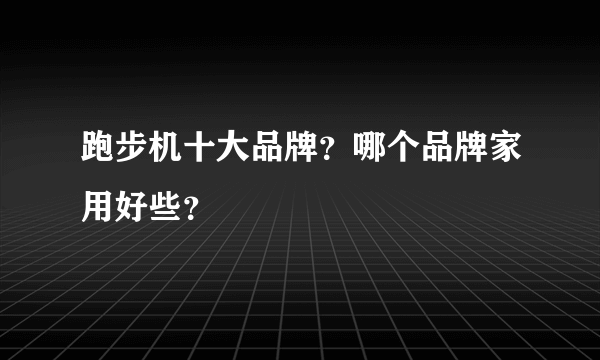 跑步机十大品牌？哪个品牌家用好些？